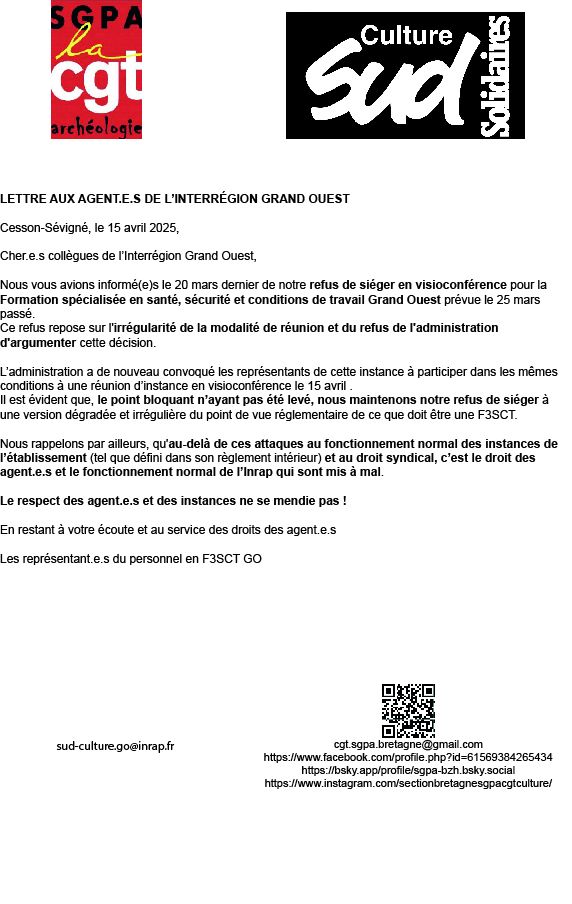 SGPA
la
cgt
archéologie

Culture
Sud
Solidaires

LETTRE AUX AGENT.E.S DE L'INTERRÉGION GRAND OUEST

Cesson-Sévigné, le 15 avril 2025,

Cher.e.s collègues de l'Interrégion Grand Ouest,

Nous vous avions informé(e)s le 20 mars dernier de notre refus de siéger en visioconférence pour la Formation spécialisée en santé, sécurité et conditions de travail Grand Ouest prévue le 25 mars passé.
Ce refus repose sur l'irrégularité de la modalité de réunion et du refus de l'administration d'argumenter cette décision.

L'administration a de nouveau convoqué les représentants de cette instance à participer dans les mêmes conditions à une réunion d'instance en visioconférence le 15 avril .
Il est évident que, le point bloquant n'ayant pas été levé, nous maintenons notre refus de siéger à une version dégradée et irrégulière du point de vue réglementaire de ce que doit être une F3SCT.

Nous rappelons par ailleurs, qu'au-delà de ces attaques au fonctionnement normal des instances de l'établissement (tel que défini dans son règlement intérieur) et au droit syndical, c'est le droit des agent.e.s et le fonctionnement normal de l'Inrap qui sont mis à mal.

Le respect des agent.e.s et des instances ne se mendie pas !

En restant à votre écoute et au service des droits des agent.e.s

Les représentant.e.s du personnel en F3SCT GO

sud-culture.go@inrap.fr

cgt.sgpa.bretagne@gmail.com
https://www.facebook.com/profile.php?id=61569384265434
https://bsky.app/profile/sgpa-bzh.bsky.social
https://www.instagram.com/sectionbretagnesgpacgtculture/